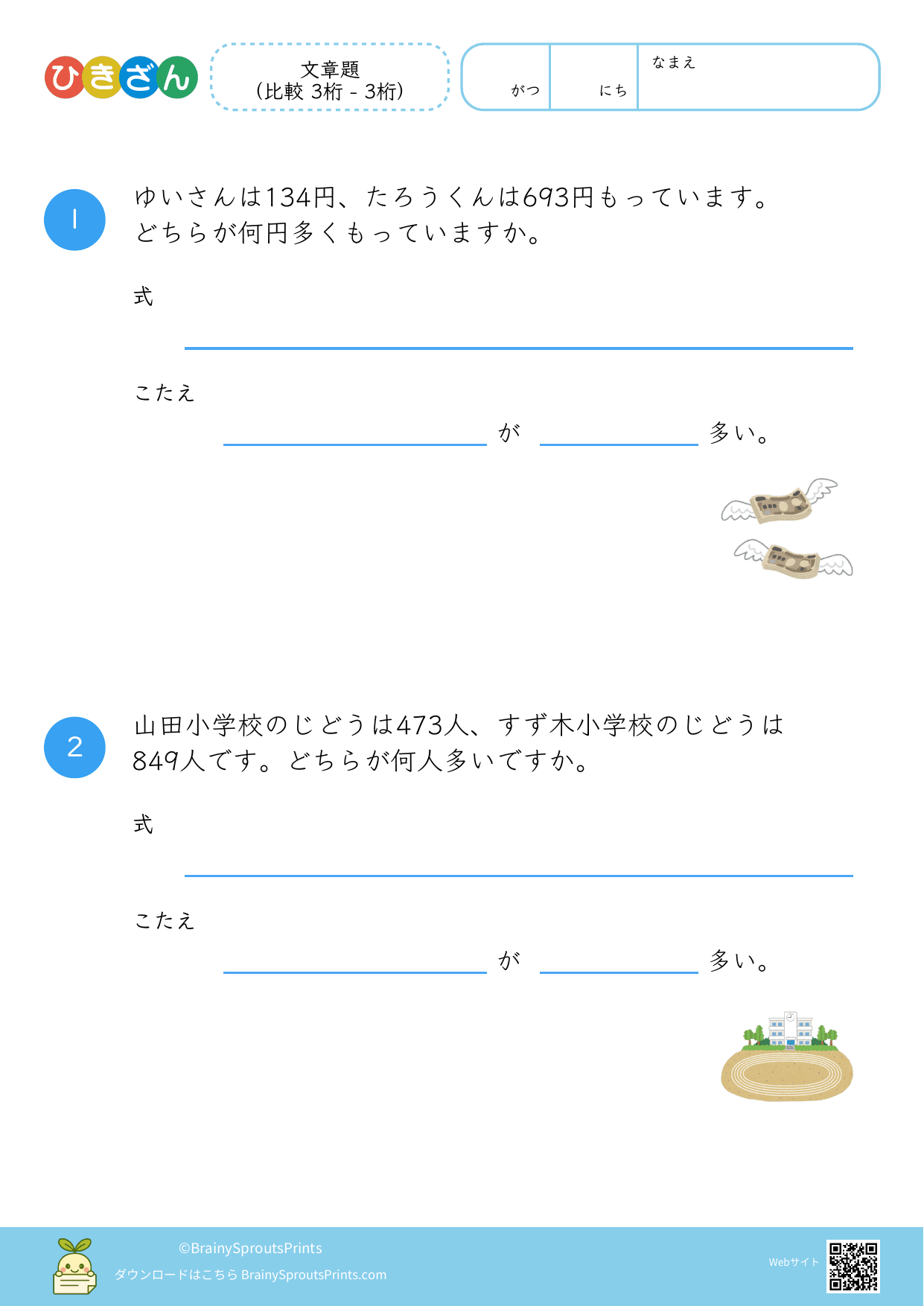 ひきざん

文章題
(比較 3桁 - 3桁)

がつ にち なまえ

1

ゆいさんは134円、たろうくんは693円もっています。どちらが何円多くもっていますか。

式

____

こたえ

____ が ____ 多い。

2

山田小学校のじどうは473人、すず木小学校のじどうは849人です。どちらが何人多いですか。

式

____

こたえ

____ が ____ 多い。

©BrainySproutsPrints
ダウンロードはこちら BrainySproutsPrints.com

Webサイト